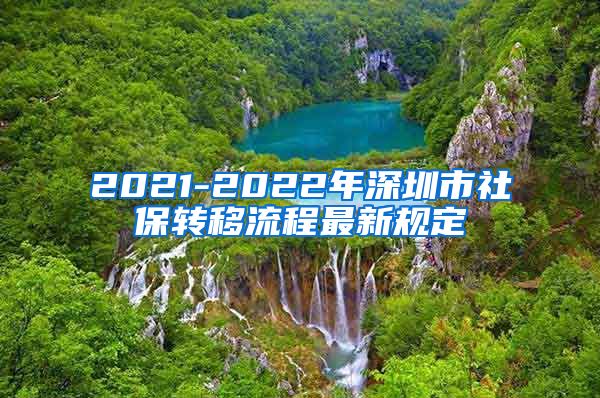 2021-2022年深圳市社保转移流程最新规定